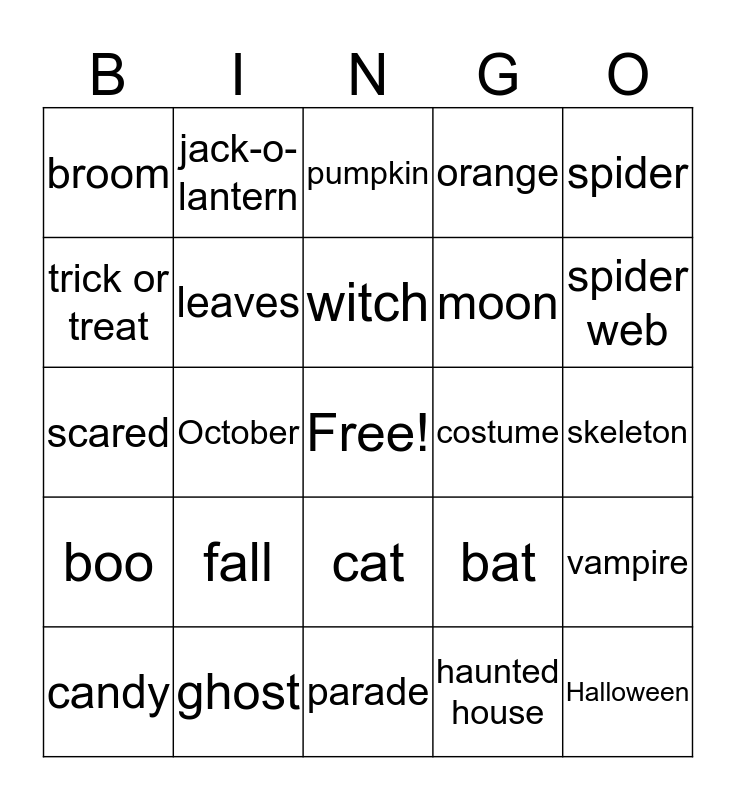 | B | I | N | G | O |
|---|---|---|---|---|
| broom | jack-o-lantern | pumpkin | orange | spider |
| trick or treat | leaves | witch | moon | spider web |
| scared | October | Free! | costume | skeleton |
| boo | fall | cat | bat | vampire |
| candy | ghost | parade | haunted house | Halloween |